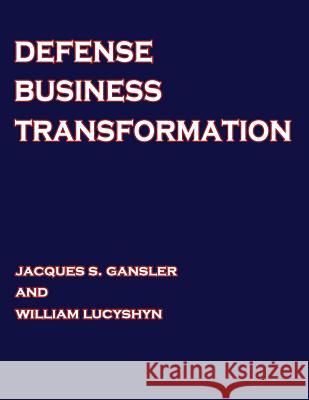 DEFENSE BUSINESS TRANSFORMATION

JACQUES S. GANSLER
AND
WILLIAM LUCYSHYN

Kraina Książek